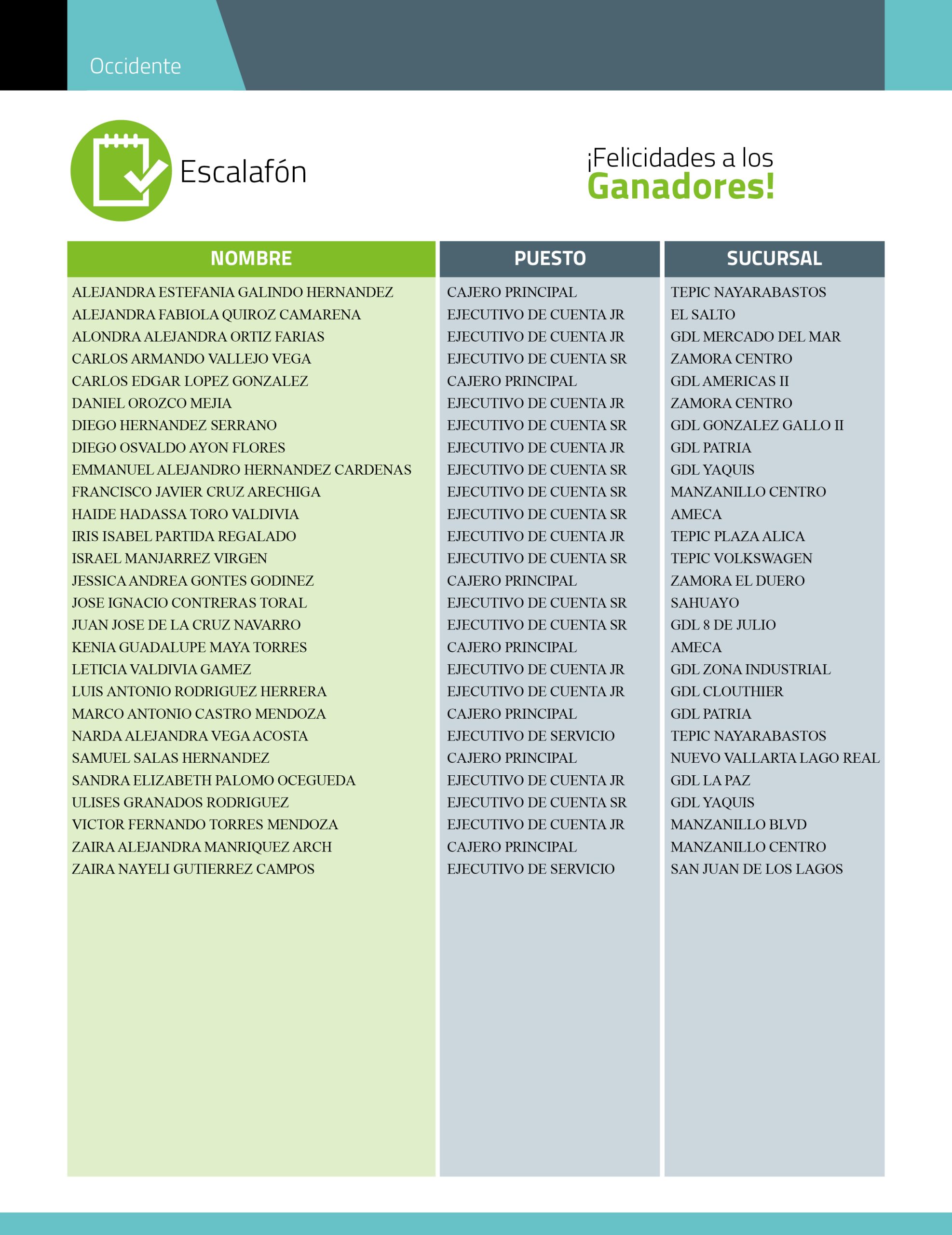 Occidente

Escalafón

¡Felicidades a los Ganadores!

| NOMBRE | PUESTO | SUCURSAL |
|---|---|---|
| ALEJANDRA ESTEFANIA GALINDO HERNANDEZ | CAJERO PRINCIPAL | TEPIC NAYARABASTOS |
| ALEJANDRA FABIOLA QUIROZ CAMARENA | EJECUTIVO DE CUENTA JR | EL SALTO |
| ALONDRA ALEJANDRA ORTIZ FARIAS | EJECUTIVO DE CUENTA JR | GDL MERCADO DEL MAR |
| CARLOS ARMANDO VALLEJO VEGA | EJECUTIVO DE CUENTA SR | ZAMORA CENTRO |
| CARLOS EDGAR LOPEZ GONZALEZ | CAJERO PRINCIPAL | GDL AMERICAS II |
| DANIEL OROZCO MEJIA | EJECUTIVO DE CUENTA JR | ZAMORA CENTRO |
| DIEGO HERNANDEZ SERRANO | EJECUTIVO DE CUENTA SR | GDL GONZALEZ GALLO II |
| DIEGO OSVALDO AYON FLORES | EJECUTIVO DE CUENTA JR | GDL PATRIA |
| EMMANUEL ALEJANDRO HERNANDEZ CARDENAS | EJECUTIVO DE CUENTA SR | GDL YAQUIS |
| FRANCISCO JAVIER CRUZ ARECHIGA | EJECUTIVO DE CUENTA SR | MANZANILLO CENTRO |
| HAIDE HADASSA TORO VALDIVIA | EJECUTIVO DE CUENTA SR | AMECA |
| IRIS ISABEL PARTIDA REGALADO | EJECUTIVO DE CUENTA JR | TEPIC PLAZA ALICA |
| ISRAEL MANJARREZ VIRGEN | EJECUTIVO DE CUENTA SR | TEPIC VOLKSWAGEN |
| JESSICA ANDREA GONTES GODINEZ | CAJERO PRINCIPAL | ZAMORA EL DUERO |
| JOSE IGNACIO CONTRERAS TORAL | EJECUTIVO DE CUENTA SR | SAHUAYO |
| JUAN JOSE DE LA CRUZ NAVARRO | EJECUTIVO DE CUENTA SR | GDL 8 DE JULIO |
| KENIA GUADALUPE MAYA TORRES | CAJERO PRINCIPAL | AMECA |
| LETICIA VALDIVIA GAMEZ | EJECUTIVO DE CUENTA JR | GDL ZONA INDUSTRIAL |
| LUIS ANTONIO RODRIGUEZ HERRERA | EJECUTIVO DE CUENTA JR | GDL CLOUTHIER |
| MARCO ANTONIO CASTRO MENDOZA | CAJERO PRINCIPAL | GDL PATRIA |
| NARDA ALEJANDRA VEGA ACOSTA | EJECUTIVO DE SERVICIO | TEPIC NAYARABASTOS |
| SAMUEL SALAS HERNANDEZ | CAJERO PRINCIPAL | NUEVO VALLARTA LAGO REAL |
| SANDRA ELIZABETH PALOMO OCEGUEDA | EJECUTIVO DE CUENTA JR | GDL LA PAZ |
| ULISES GRANADOS RODRIGUEZ | EJECUTIVO DE CUENTA SR | GDL YAQUIS |
| VICTOR FERNANDO TORRES MENDOZA | EJECUTIVO DE CUENTA JR | MANZANILLO BLVD |
| ZAIRA ALEJANDRA MANRIQUEZ ARCH | CAJERO PRINCIPAL | MANZANILLO CENTRO |
| ZAIRA NAYELI GUTIERREZ CAMPOS | EJECUTIVO DE SERVICIO | SAN JUAN DE LOS LAGOS |